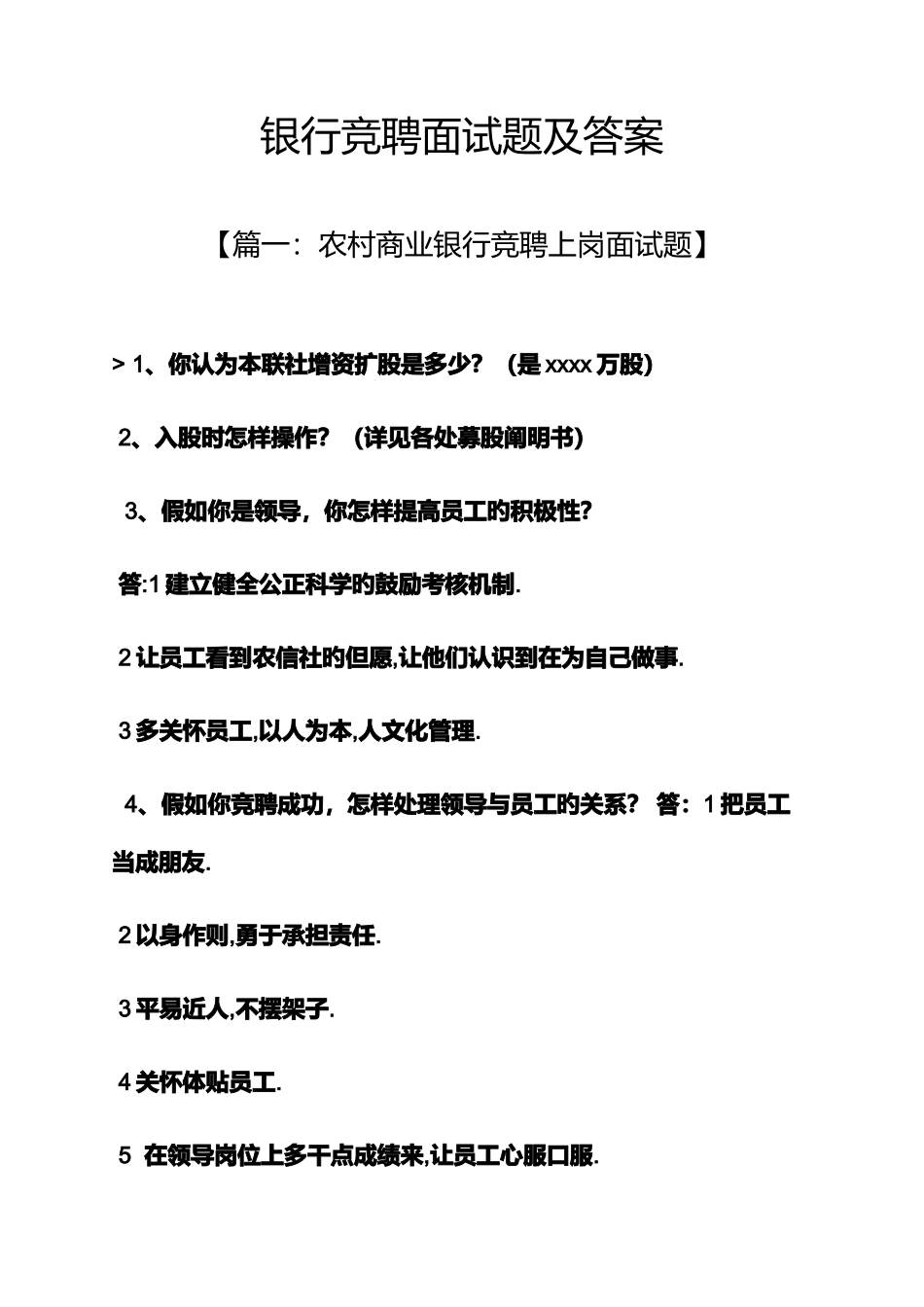 银行竞聘面试题及答案

【篇一：农村商业银行竞聘上岗面试题】

> 1、你认为本联社增资扩股是多少？（是 xxxx 万股）

2、入股时怎样操作？（详见各处募股阐明书）

3、假如你是领导，你怎样提高员工的积极性？

答:1 建立健全公正科学的鼓励考核机制.

2 让员工看到农信社的但愿,让他们认识到在为自己做事.

3 多关怀员工,以人为本,人文化管理.

4、假如你竞聘成功，怎样处理领导与员工的关系？ 答：1 把员工当成朋友.

2 以身作则,勇于承担责任.

3 平易近人,不摆架子.

4 关怀体贴员工.

5 在领导岗位上多干点成绩来,让员工心服口服.